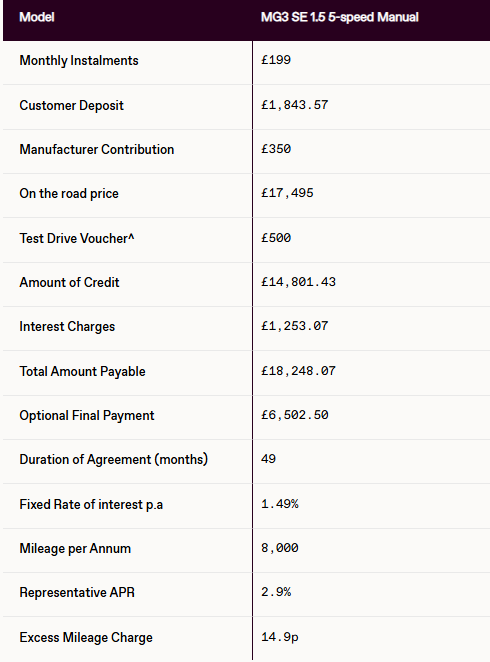 | Model | MG3 SE 1.5 5-speed Manual |
|---|---|
| Monthly Instalments | £199 |
| Customer Deposit | £1,843.57 |
| Manufacturer Contribution | £350 |
| On the road price | £17,495 |
| Test Drive Voucher^ | £500 |
| Amount of Credit | £14,801.43 |
| Interest Charges | £1,253.07 |
| Total Amount Payable | £18,248.07 |
| Optional Final Payment | £6,502.50 |
| Duration of Agreement (months) | 49 |
| Fixed Rate of interest p.a | 1.49% |
| Mileage per Annum | 8,000 |
| Representative APR | 2.9% |
| Excess Mileage Charge | 14.9p |